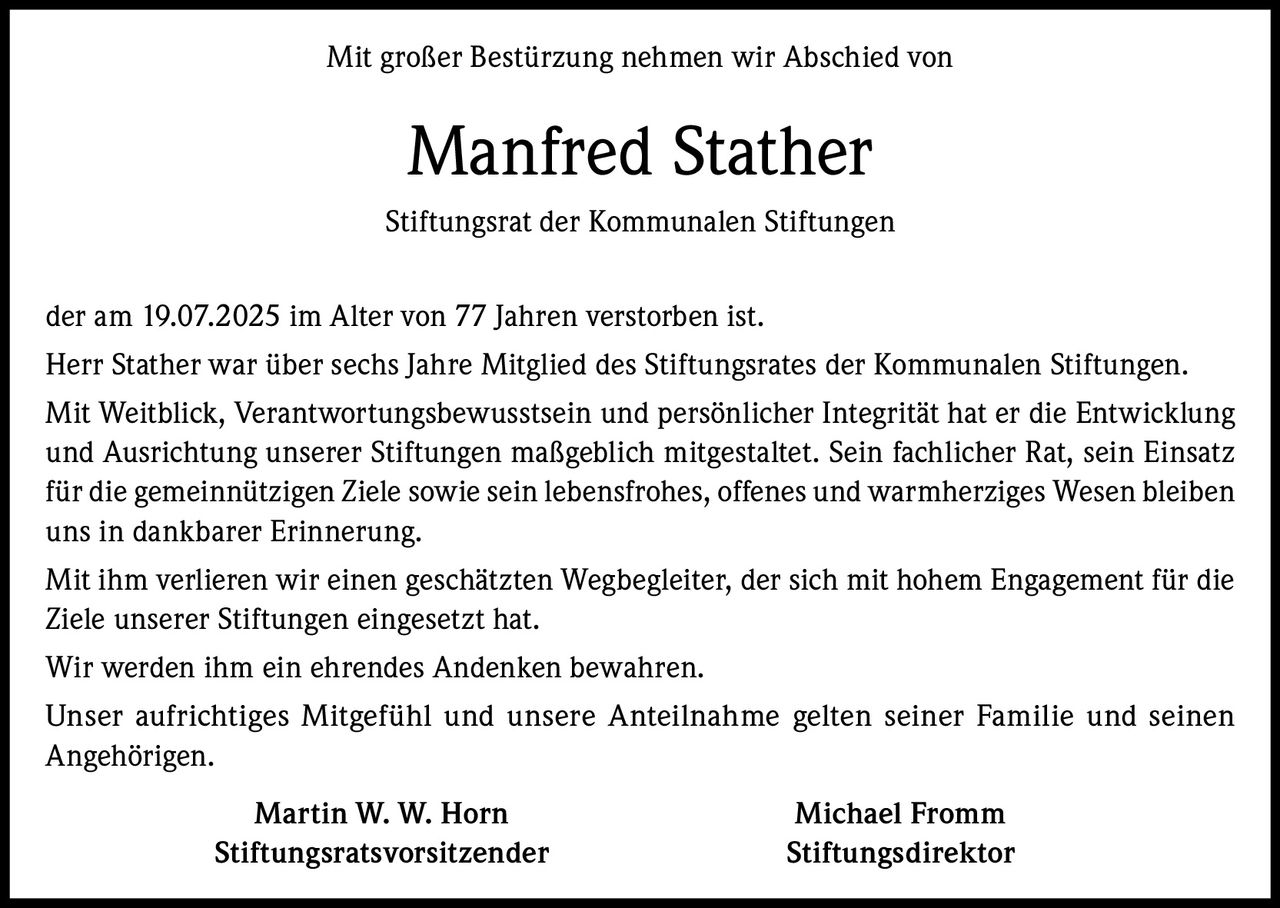 Mit großer Bestürzung nehmen wir Abschied von

Manfred Stather

Stiftungsrat der Kommunalen Stiftungen

der am 19.07.2025 im Alter von 77 Jahren verstorben ist.

Herr Stather war über sechs Jahre Mitglied des Stiftungsrates der Kommunalen Stiftungen.

Mit Weitblick, Verantwortungsbewusstsein und persönlicher Integrität hat er die Entwicklung und Ausrichtung unserer Stiftungen maßgeblich mitgestaltet. Sein fachlicher Rat, sein Einsatz für die gemeinnützigen Ziele sowie sein lebensfrohes, offenes und warmherziges Wesen bleiben uns in dankbarer Erinnerung.

Mit ihm verlieren wir einen geschätzten Wegbegleiter, der sich mit hohem Engagement für die Ziele unserer Stiftungen eingesetzt hat.

Wir werden ihm ein ehrendes Andenken bewahren.

Unser aufrichtiges Mitgefühl und unsere Anteilnahme gelten seiner Familie und seinen Angehörigen.

Martin W. W. Horn
Stiftungsratsvorsitzender

Michael Fromm
Stiftungsdirektor